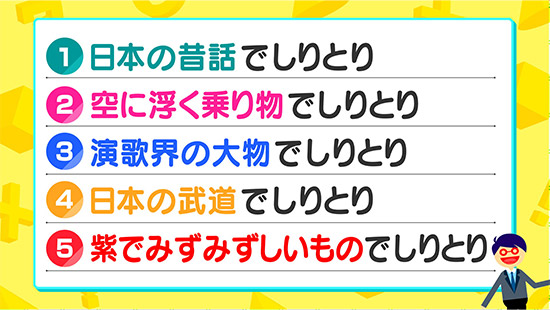 1 日本の昔話でしりとり

2 空に浮く乗り物でしりとり

3 演歌界の大物でしりとり

4 日本の武道でしりとり

5 紫でみずみずしいものでしりとり